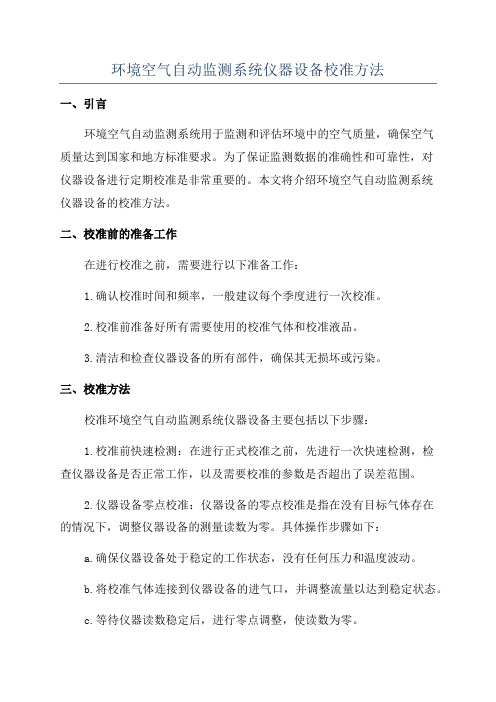 环境空气自动监测系统仪器设备校准方法

一、引言

环境空气自动监测系统用于监测和评估环境中的空气质量，确保空气质量达到国家和地方标准要求。为了保证监测数据的准确性和可靠性，对仪器设备进行定期校准是非常重要的。本文将介绍环境空气自动监测系统仪器设备的校准方法。

二、校准前的准备工作

在进行校准之前，需要进行以下准备工作：

1.确认校准时间和频率，一般建议每个季度进行一次校准。

2.校准前准备好所有需要使用的校准气体和校准液品。

3.清洁和检查仪器设备的所有部件，确保其无损坏或污染。

三、校准方法

校准环境空气自动监测系统仪器设备主要包括以下步骤：

1.校准前快速检测：在进行正式校准之前，先进行一次快速检测，检查仪器设备是否正常工作，以及需要校准的参数是否超出了误差范围。

2.仪器设备零点校准：仪器设备的零点校准是指在没有目标气体存在的情况下，调整仪器设备的测量读数为零。具体操作步骤如下：

a.确保仪器设备处于稳定的工作状态，没有任何压力和温度波动。

b.将校准气体连接到仪器设备的进气口，并调整流量以达到稳定状态。

c.等待仪器读数稳定后，进行零点调整，使读数为零。